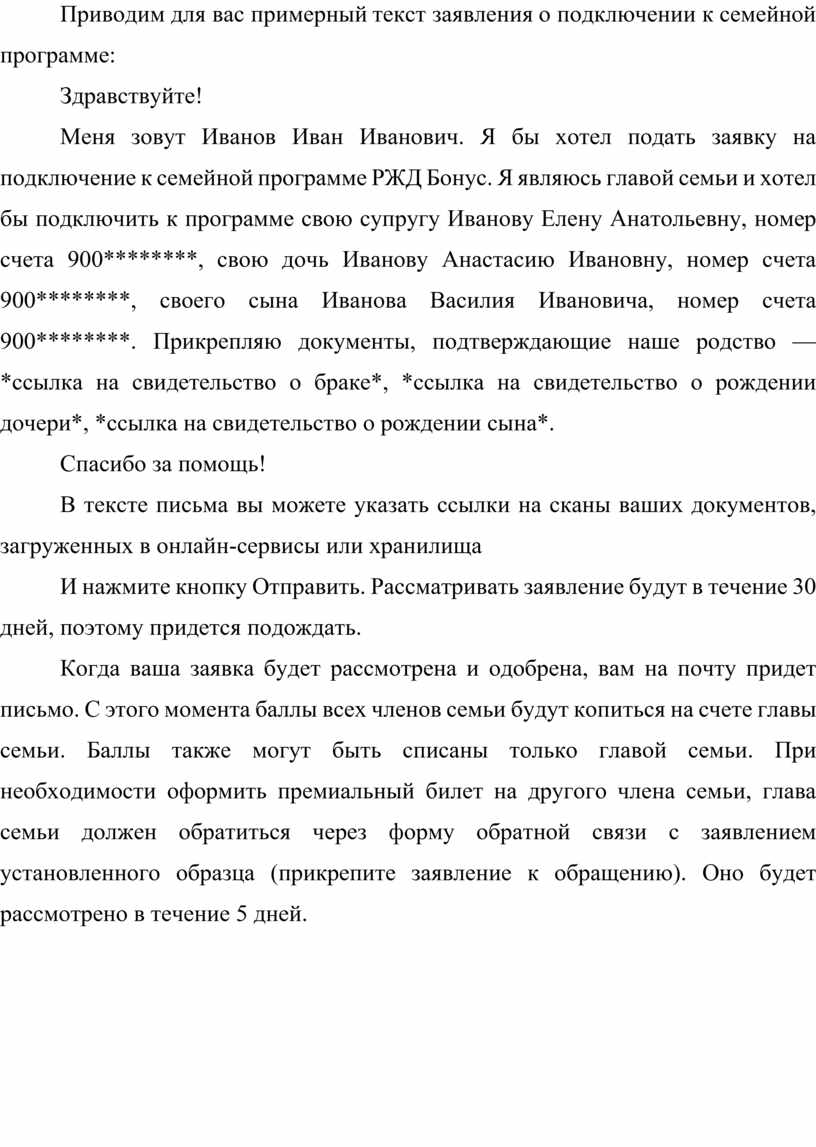 Приводим для вас примерный текст заявления о подключении к семейной программе:

Здравствуйте!

Меня зовут Иванов Иван Иванович. Я бы хотел подать заявку на подключение к семейной программе РЖД Бонус. Я являюсь главой семьи и хотел бы подключить к программе свою супругу Иванову Елену Анатольевну, номер счета 900********, свою дочь Иванову Анастасию Ивановну, номер счета 900********, своего сына Иванова Василия Ивановича, номер счета 900********. Прикрепляю документы, подтверждающие наше родство — *ссылка на свидетельство о браке*, *ссылка на свидетельство о рождении дочери*, *ссылка на свидетельство о рождении сына*.

Спасибо за помощь!

В тексте письма вы можете указать ссылки на сканы ваших документов, загруженных в онлайн-сервисы или хранилища

И нажмите кнопку Отправить. Рассматривать заявление будут в течение 30 дней, поэтому придется подождать.

Когда ваша заявка будет рассмотрена и одобрена, вам на почту придет письмо. С этого момента баллы всех членов семьи будут копиться на счете главы семьи. Баллы также могут быть списаны только главой семьи. При необходимости оформить премиальный билет на другого члена семьи, глава семьи должен обратиться через форму обратной связи с заявлением установленного образца (прикрепите заявление к обращению). Оно будет рассмотрено в течение 5 дней.